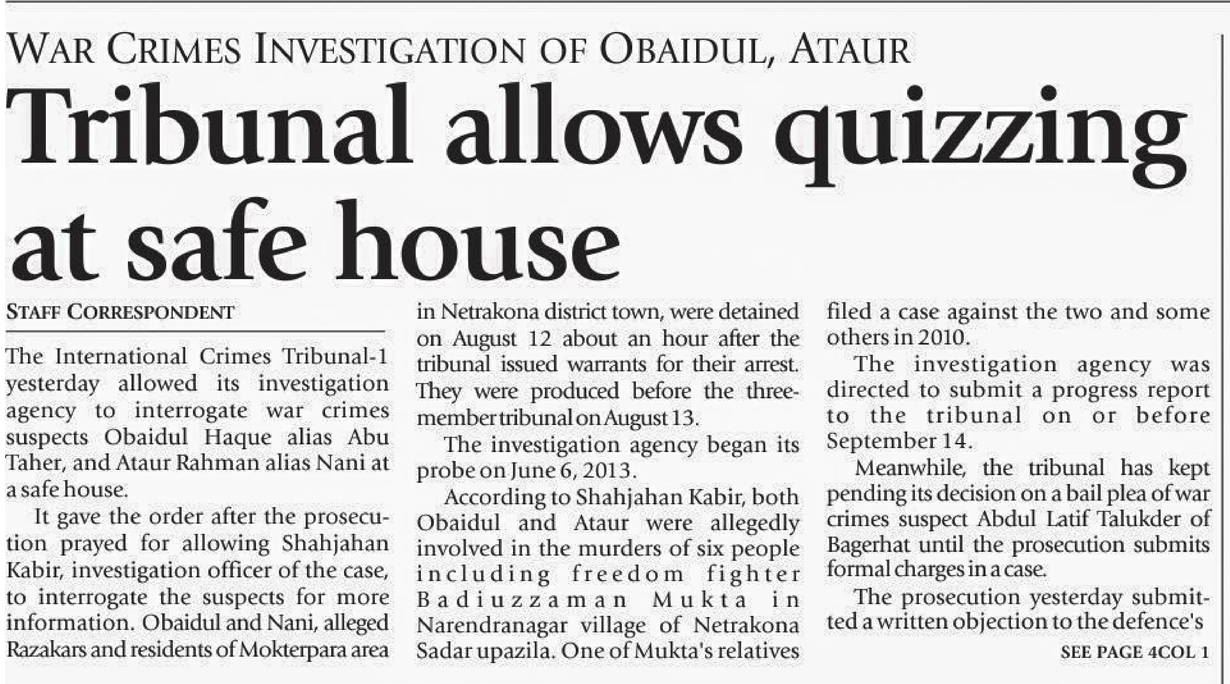 WAR CRIMES INVESTIGATION OF OBAIDUL, ATAUR

Tribunal allows quizzing at safe house

STAFF CORRESPONDENT

The International Crimes Tribunal-1 yesterday allowed its investigation agency to interrogate war crimes suspects Obaidul Haque alias Abu Taher, and Ataur Rahman alias Nani at a safe house.

It gave the order after the prosecution prayed for allowing Shahjahan Kabir, investigation officer of the case, to interrogate the suspects for more information. Obaidul and Nani, alleged Razakars and residents of Mokterpara area in Netrakona district town, were detained on August 12 about an hour after the tribunal issued warrants for their arrest. They were produced before the three-member tribunal on August 13.

The investigation agency began its probe on June 6, 2013.

According to Shahjahan Kabir, both Obaidul and Ataur were allegedly involved in the murders of six people including freedom fighter Badiuzzaman Mukta in Narendranagar village of Netrakona Sadar upazila. One of Mukta's relatives filed a case against the two and some others in 2010.

The investigation agency was directed to submit a progress report to the tribunal on or before September 14.

Meanwhile, the tribunal has kept pending its decision on a bail plea of war crimes suspect Abdul Latif Talukder of Bagerhat until the prosecution submits formal charges in a case.

The prosecution yesterday submitted a written objection to the defence's

SEE PAGE 4COL 1